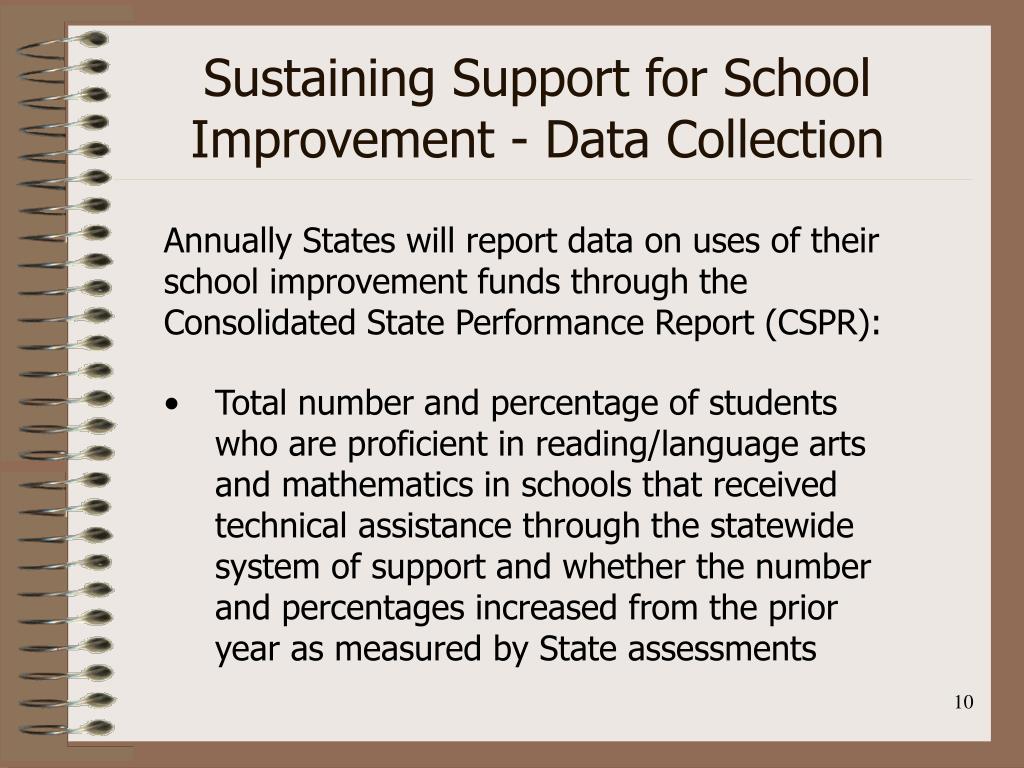 Sustaining Support for School Improvement - Data Collection

Annually States will report data on uses of their school improvement funds through the Consolidated State Performance Report (CSPR):

• Total number and percentage of students who are proficient in reading/language arts and mathematics in schools that received technical assistance through the statewide system of support and whether the number and percentages increased from the prior year as measured by State assessments

10